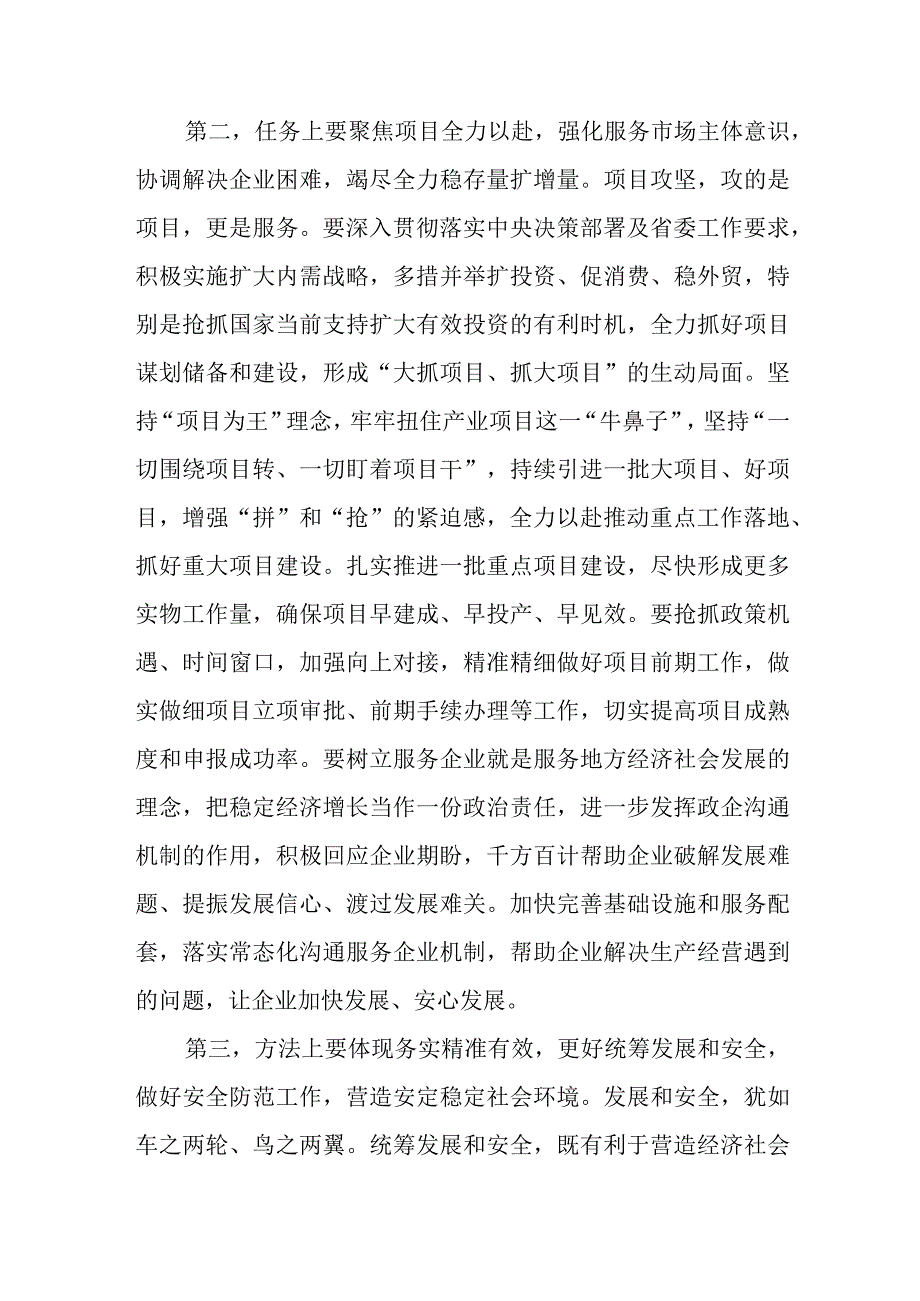 第二，任务上要聚焦项目全力以赴，强化服务市场主体意识，协调解决企业困难，竭尽全力稳存量扩增量。项目攻坚，攻的是项目，更是服务。要深入贯彻落实中央决策部署及省委工作要求，积极实施扩大内需战略，多措并举扩投资、促消费、稳外贸，特别是抢抓国家当前支持扩大有效投资的有利时机，全力抓好项目谋划储备和建设，形成“大抓项目、抓大项目”的生动局面。坚持“项目为王”理念，牢牢扭住产业项目这一“牛鼻子”，坚持“一切围绕项目转、一切盯着项目干”，持续引进一批大项目、好项目，增强“拼”和“抢”的紧迫感，全力以赴推动重点工作落地、抓好重大项目建设。扎实推进一批重点项目建设，尽快形成更多实物工作量，确保项目早建成、早投产、早见效。要抢抓政策机遇、时间窗口，加强向上对接，精准精细做好项目前期工作，做实做细项目立项审批、前期手续办理等工作，切实提高项目成熟度和申报成功率。要树立服务企业就是服务地方经济社会发展的理念，把稳定经济增长当作一份政治责任，进一步发挥政企沟通机制的作用，积极回应企业期盼，千方百计帮助企业破解发展难题、提振发展信心、渡过发展难关。加快完善基础设施和服务配套，落实常态化沟通服务企业机制，帮助企业解决生产经营遇到的问题，让企业加快发展、安心发展。

第三，方法上要体现务实精准有效，更好统筹发展和安全，做好安全防范工作，营造安定稳定社会环境。发展和安全，犹如车之两轮、鸟之两翼。统筹发展和安全，既有利于营造经济社会